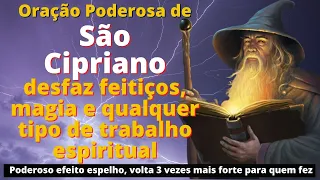 Oração Poderosa de
São Cipriano
desfaz feitiços, magia e qualquer tipo de trabalho espiritual

Poderoso efeito espelho, volta 3 vezes mais forte para quem fez